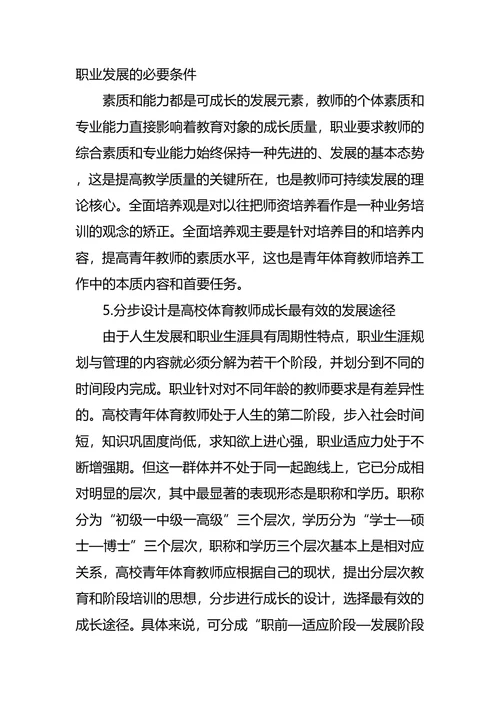 职业发展的必要条件

素质和能力都是可成长的发展元素，教师的个体素质和专业能力直接影响着教育对象的成长质量，职业要求教师的综合素质和专业能力始终保持一种先进的、发展的基本态势，这是提高教学质量的关键所在，也是教师可持续发展的理论核心。全面培养观是对以往把师资培养看作是一种业务培训的观念的矫正。全面培养观主要是针对培养目的和培养内容，提高青年教师的素质水平，这也是青年体育教师培养工作中的本质内容和首要任务。

5.分步设计是高校体育教师成长最有效的发展途径

由于人生发展和职业生涯具有周期性特点，职业生涯规划与管理的内容就必须分解为若干个阶段，并划分到不同的时间段内完成。职业针对对不同年龄的教师要求是有差异性的。高校青年体育教师处于人生的第二阶段，步入社会时间短，知识巩固度尚低，求知欲上进心强，职业适应力处于不断增强期。但这一群体并不处于同一起跑线上，它已分成相对明显的层次，其中最显著的表现形态是职称和学历。职称分为“初级一中级一高级”三个层次，学历分为“学士—硕士—博士”三个层次，职称和学历三个层次基本上是相对应关系，高校青年体育教师应根据自己的现状，提出分层次教育和阶段培训的思想，分步进行成长的设计，选择最有效的成长途径。具体来说，可分成“职前—适应阶段—发展阶段